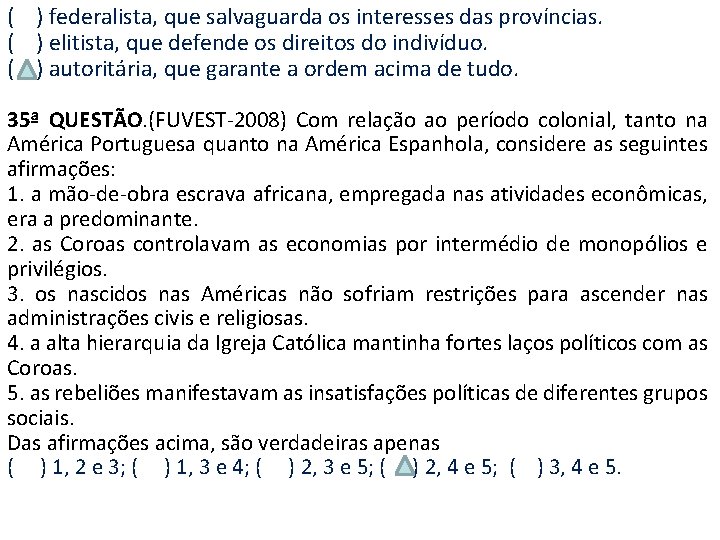 (   ) federalista, que salvaguarda os interesses das províncias.
(   ) elitista, que defende os direitos do indivíduo.
(△) autoritária, que garante a ordem acima de tudo.

35ª QUESTÃO.(FUVEST-2008) Com relação ao período colonial, tanto na América Portuguesa quanto na América Espanhola, considere as seguintes afirmações:
1. a mão-de-obra escrava africana, empregada nas atividades econômicas, era a predominante.
2. as Coroas controlavam as economias por intermédio de monopólios e privilégios.
3. os nascidos nas Américas não sofriam restrições para ascender nas administrações civis e religiosas.
4. a alta hierarquia da Igreja Católica mantinha fortes laços políticos com as Coroas.
5. as rebeliões manifestavam as insatisfações políticas de diferentes grupos sociais.
Das afirmações acima, são verdadeiras apenas
(   ) 1, 2 e 3; (   ) 1, 3 e 4; (   ) 2, 3 e 5; (△) 2, 4 e 5; (   ) 3, 4 e 5.